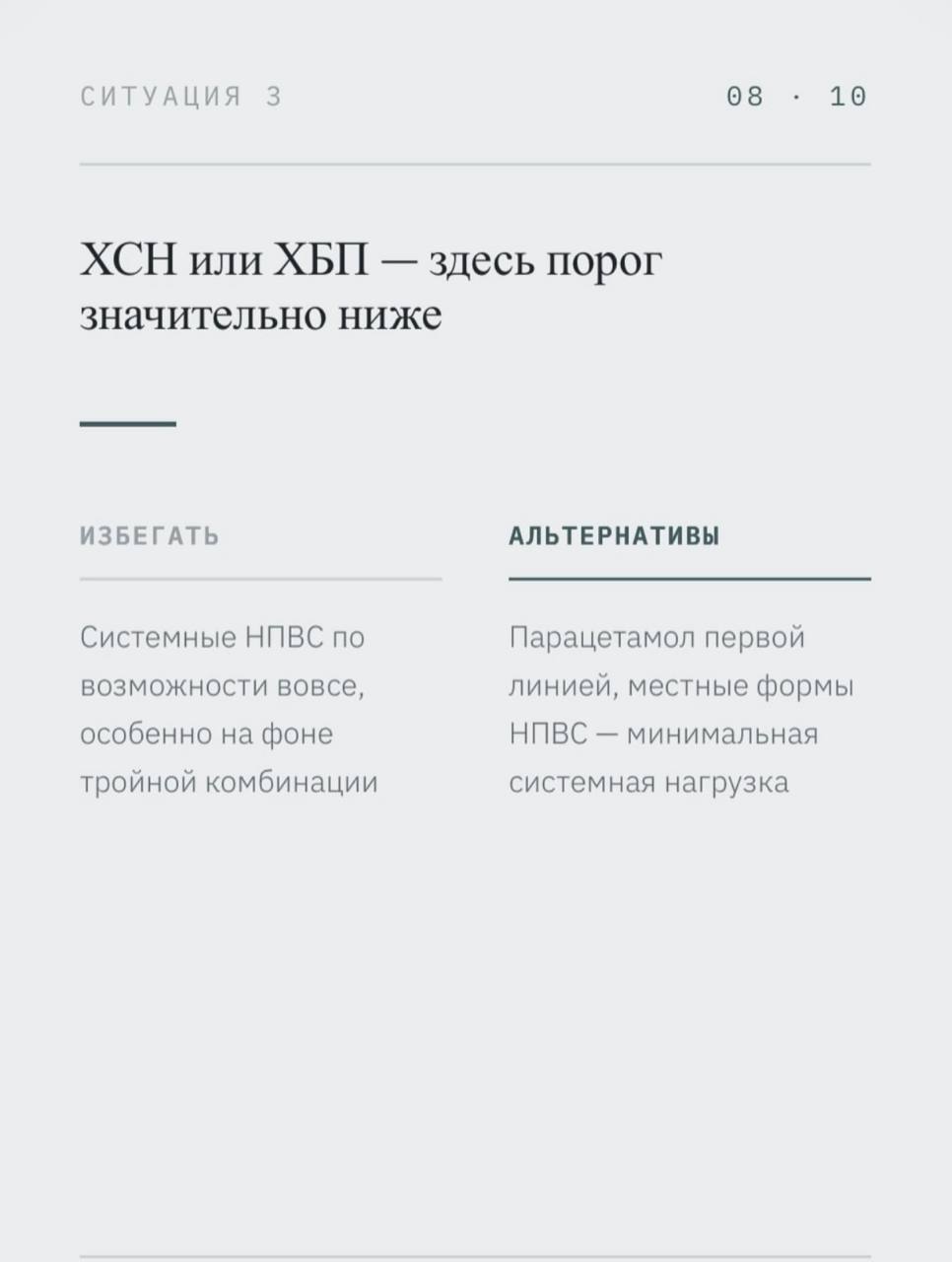 СИТУАЦИЯ 3

08 · 10

ХСН или ХБП — здесь порог значительно ниже

ИЗБЕГАТЬ

Системные НПВС по возможности вовсе, особенно на фоне тройной комбинации

АЛЬТЕРНАТИВЫ

Парацетамол первой линией, местные формы НПВС — минимальная системная нагрузка